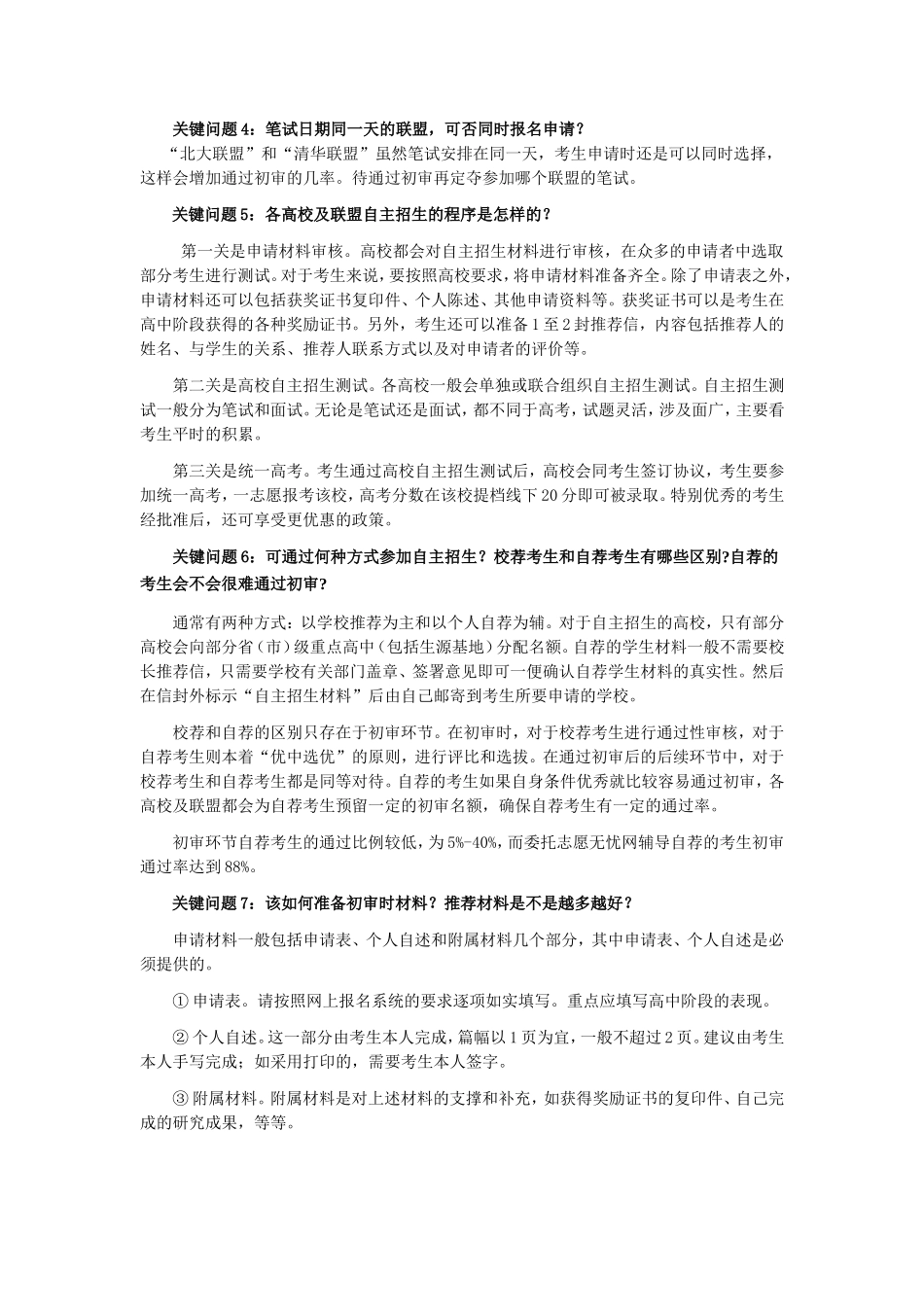 关键问题4：笔试日期同一天的联盟，可否同时报名申请？

“北大联盟”和“清华联盟”虽然笔试安排在同一天，考生申请时还是可以同时选择，这样会增加通过初审的几率。待通过初审再定夺参加哪个联盟的笔试。

关键问题5：各高校及联盟自主招生的程序是怎样的？

第一关是申请材料审核。高校都会对自主招生材料进行审核，在众多的申请者中选取部分考生进行测试。对于考生来说，要按照高校要求，将申请材料准备齐全。除了申请表之外，申请材料还可以包括获奖证书复印件、个人陈述、其他申请资料等。获奖证书可以是考生在高中阶段获得的各种奖励证书。另外，考生还可以准备1至2封推荐信，内容包括推荐人的姓名、与学生的关系、推荐人联系方式以及对申请者的评价等。

第二关是高校自主招生测试。各高校一般会单独或联合组织自主招生测试。自主招生测试一般分为笔试和面试。无论是笔试还是面试，都不同于高考，试题灵活，涉及面广，主要看考生平时的积累。

第三关是统一高考。考生通过高校自主招生测试后，高校会同考生签订协议，考生要参加统一高考，一志愿报考该校，高考分数在该校提档线下20分即可被录取。特别优秀的考生经批准后，还可享受更优惠的政策。

关键问题6：可通过何种方式参加自主招生？校荐考生和自荐考生有哪些区别?自荐的考生会不会很难通过初审？

通常有两种方式：以学校推荐为主和以个人自荐为辅。对于自主招生的高校，只有部分高校会向部分省（市）级重点高中（包括生源基地）分配名额。自荐的学生材料一般不需要校长推荐信，只需要学校有关部门盖章、签署意见即可一便确认自荐学生材料的真实性。然后在信封外标示“自主招生材料”后由自己邮寄到考生所要申请的学校。

校荐和自荐的区别只存在于初审环节。在初审时，对于校荐考生进行通过性审核，对于自荐考生则本着“优中选优”的原则，进行评比和选拔。在通过初审后的后续环节中，对于校荐考生和自荐考生都是同等对待。自荐的考生如果自身条件优秀就比较容易通过初审，各高校及联盟都会为自荐考生预留一定的初审名额，确保自荐考生有一定的通过率。

初审环节自荐考生的通过比例较低，为5%-40%，而委托志愿无忧网辅导自荐的考生初审通过率达到88%。

关键问题7：该如何准备初审时材料？推荐材料是不是越多越好？

申请材料一般包括申请表、个人自述和附属材料几个部分，其中申请表、个人自述是必须提供的。

①申请表。请按照网上报名系统的要求逐项如实填写。重点应填写高中阶段的表现。

②个人自述。这一部分由考生本人完成，篇幅以1页为宜，一般不超过2页。建议由考生本人手写完成；如采用打印的，需要考生本人签字。

③附属材料。附属材料是对上述材料的支撑和补充，如获得奖励证书的复印件、自己完成的研究成果，等等。